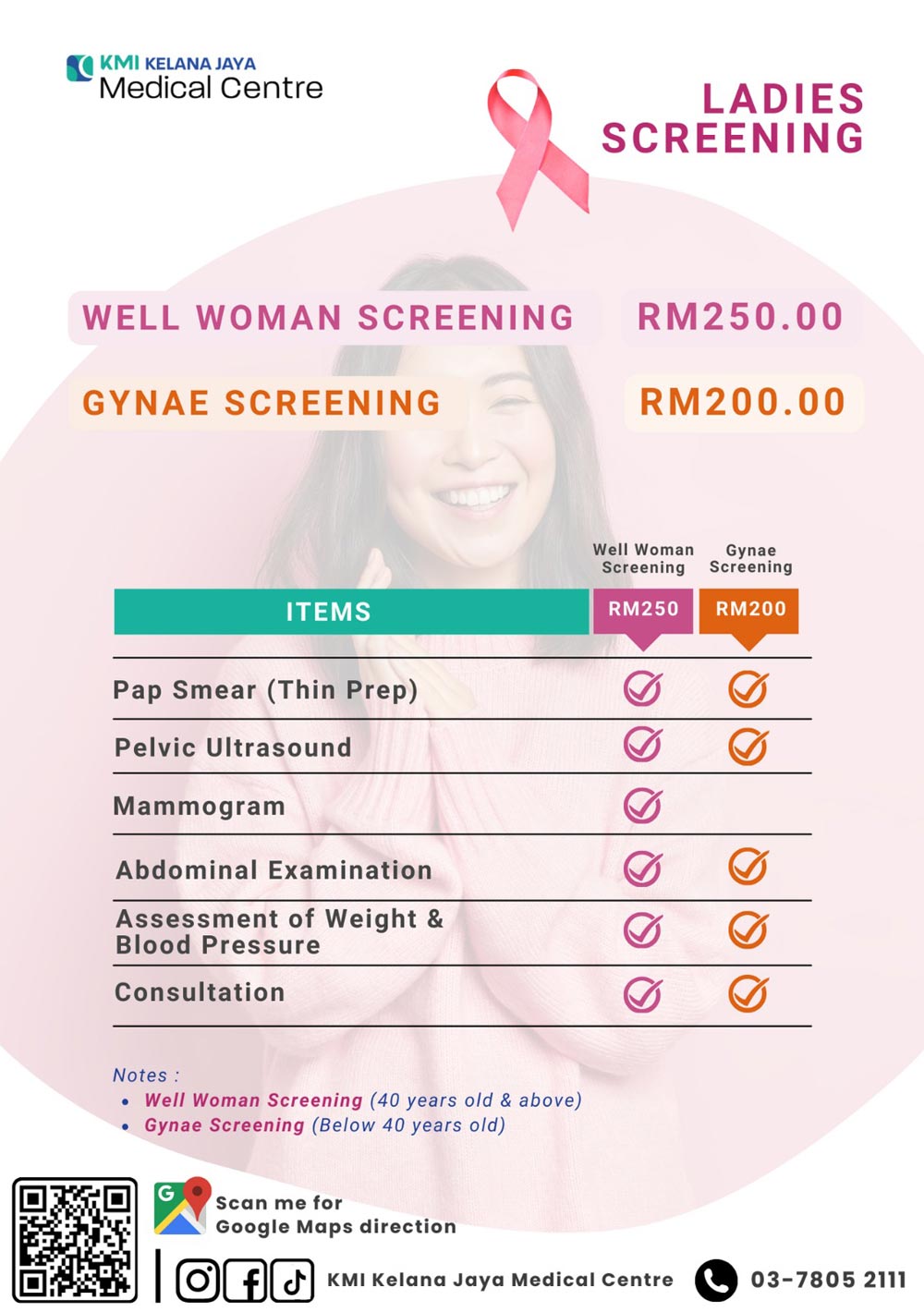 KMI KELANA JAYA
Medical Centre

LADIES SCREENING

WELL WOMAN SCREENING RM250.00

GYNAE SCREENING RM200.00

| ITEMS | Well Woman Screening RM250 | Gynae Screening RM200 |
|---|---|---|
| Pap Smear (Thin Prep) | ✓ | ✓ |
| Pelvic Ultrasound | ✓ | ✓ |
| Mammogram | ✓ | |
| Abdominal Examination | ✓ | ✓ |
| Assessment of Weight & Blood Pressure | ✓ | ✓ |
| Consultation | ✓ | ✓ |

Notes :
• Well Woman Screening (40 years old & above)
• Gynae Screening (Below 40 years old)

Scan me for Google Maps direction

KMI Kelana Jaya Medical Centre

03-7805 2111